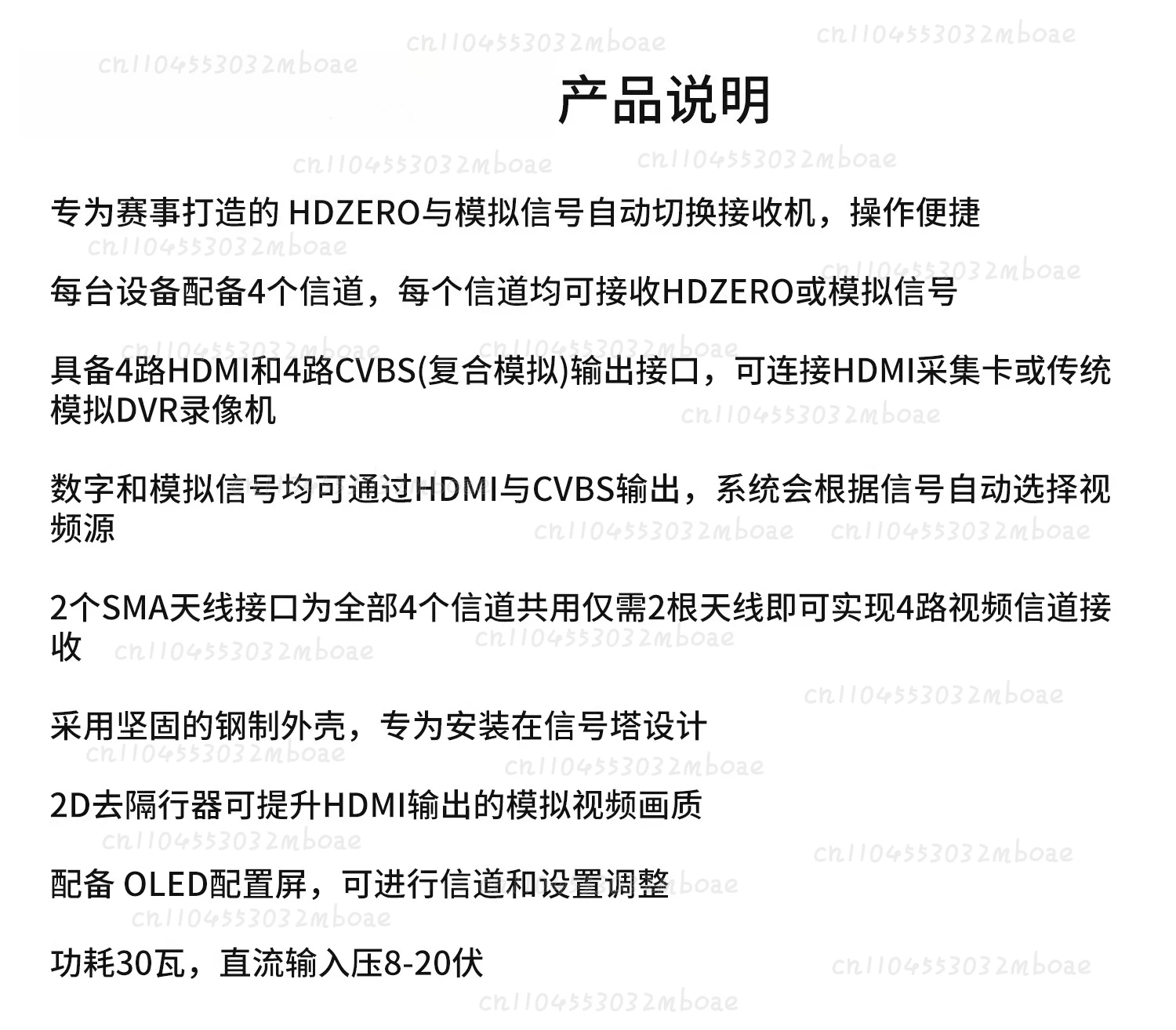 产品说明

专为赛事打造的 HDZERO与模拟信号自动切换接收机，操作便捷

每台设备配备4个信道，每个信道均可接收HDZERO或模拟信号

具备4路HDMI和4路CVBS(复合模拟)输出接口，可连接HDMI采集卡或传统模拟DVR录像机

数字和模拟信号均可通过HDMI与CVBS输出，系统会根据信号自动选择视频源

2个SMA天线接口为全部4个信道共用仅需2根天线即可实现4路视频信道接收

采用坚固的钢制外壳，专为安装在信号塔设计

2D去隔行器可提升HDMI输出的模拟视频画质

配备 OLED配置屏，可进行信道和设置调整

功耗30瓦，直流输入压8-20伏

cn1104553032mboae